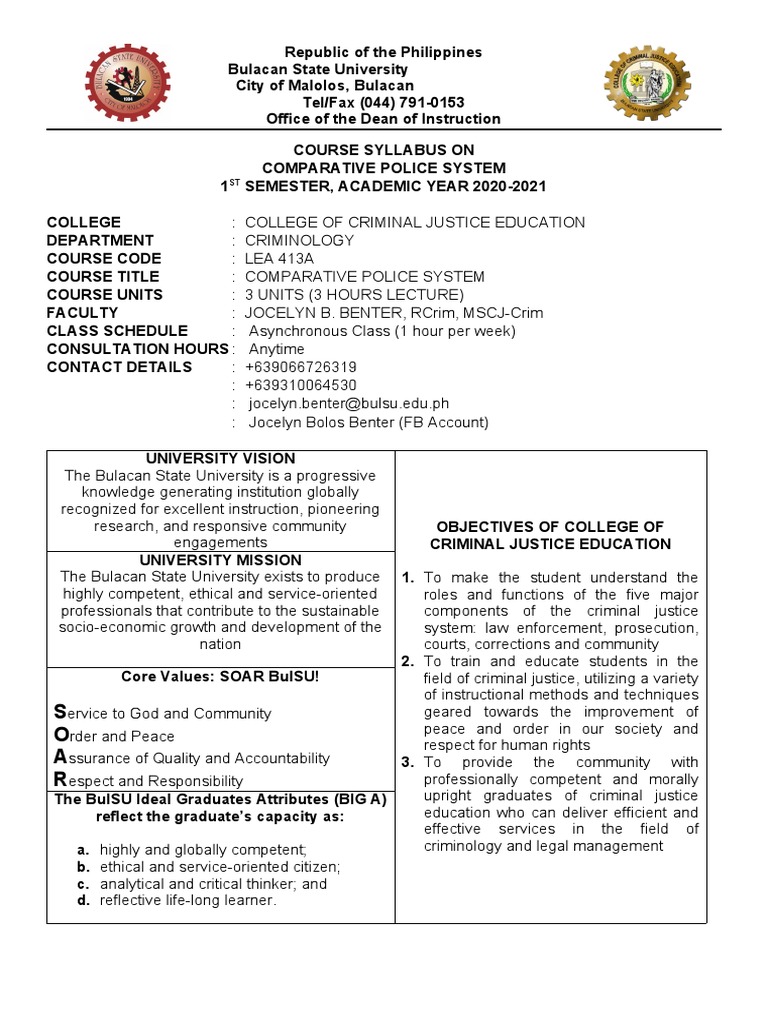 Republic of the Philippines
Bulacan State University
City of Malolos, Bulacan
Tel/Fax (044) 791-0153
Office of the Dean of Instruction

COURSE SYLLABUS ON
COMPARATIVE POLICE SYSTEM
$1^{ST}$ SEMESTER, ACADEMIC YEAR 2020-2021

COLLEGE : COLLEGE OF CRIMINAL JUSTICE EDUCATION
DEPARTMENT : CRIMINOLOGY
COURSE CODE : LEA 413A
COURSE TITLE : COMPARATIVE POLICE SYSTEM
COURSE UNITS : 3 UNITS (3 HOURS LECTURE)
FACULTY : JOCELYN B. BENTER, RCrim, MSCJ-Crim
CLASS SCHEDULE : Asynchronous Class (1 hour per week)
CONSULTATION HOURS : Anytime
CONTACT DETAILS : +639066726319
: +639310064530
: jocelyn.benter@bulsu.edu.ph
: Jocelyn Bolos Benter (FB Account)

UNIVERSITY VISION
The Bulacan State University is a progressive knowledge generating institution globally recognized for excellent instruction, pioneering research, and responsive community engagements

UNIVERSITY MISSION
The Bulacan State University exists to produce highly competent, ethical and service-oriented professionals that contribute to the sustainable socio-economic growth and development of the nation

Core Values: SOAR BulSU!

Service to God and Community
Order and Peace
Assurance of Quality and Accountability
Respect and Responsibility

The BulSU Ideal Graduates Attributes (BIG A) reflect the graduate's capacity as:

a. highly and globally competent;
b. ethical and service-oriented citizen;
c. analytical and critical thinker; and
d. reflective life-long learner.

OBJECTIVES OF COLLEGE OF CRIMINAL JUSTICE EDUCATION

1. To make the student understand the roles and functions of the five major components of the criminal justice system: law enforcement, prosecution, courts, corrections and community
2. To train and educate students in the field of criminal justice, utilizing a variety of instructional methods and techniques geared towards the improvement of peace and order in our society and respect for human rights
3. To provide the community with professionally competent and morally upright graduates of criminal justice education who can deliver efficient and effective services in the field of criminology and legal management